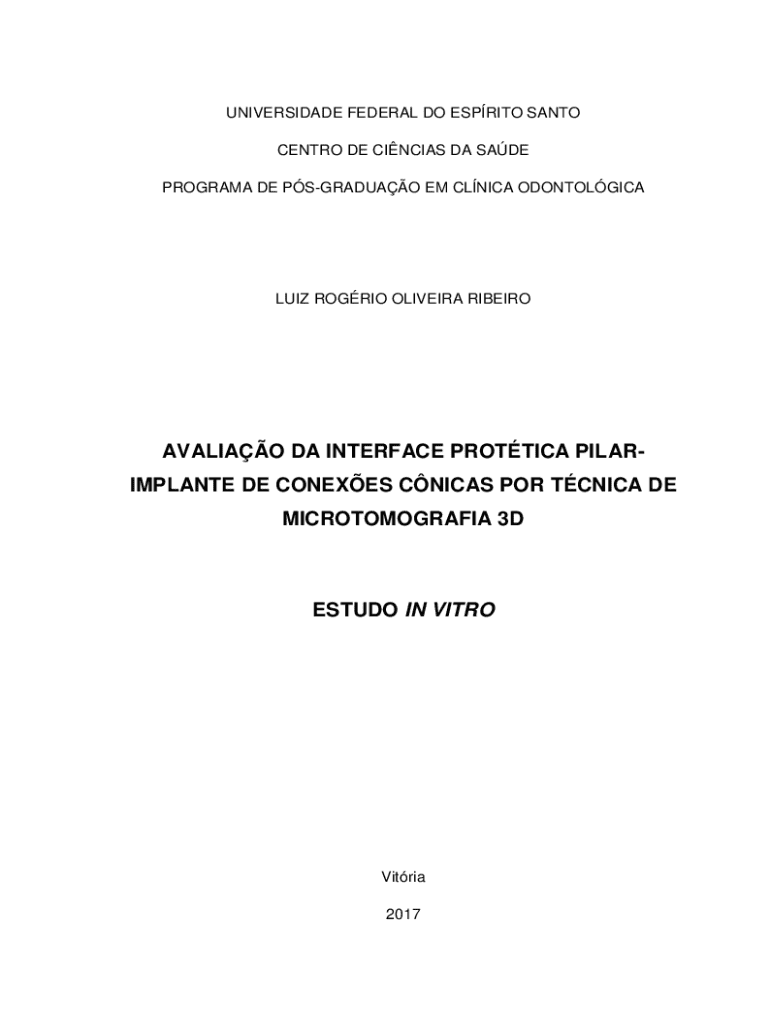 UNIVERSIDADE FEDERAL DO ESPÍRITO SANTO

CENTRO DE CIÊNCIAS DA SAÚDE

PROGRAMA DE PÓS-GRADUAÇÃO EM CLÍNICA ODONTOLÓGICA

LUIZ ROGÉRIO OLIVEIRA RIBEIRO

AVALIAÇÃO DA INTERFACE PROTÉTICA PILAR-IMPLANTE DE CONEXÕES CÔNICAS POR TÉCNICA DE MICROTOMOGRAFIA 3D

ESTUDO IN VITRO

Vitória

2017